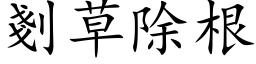 剗草除根